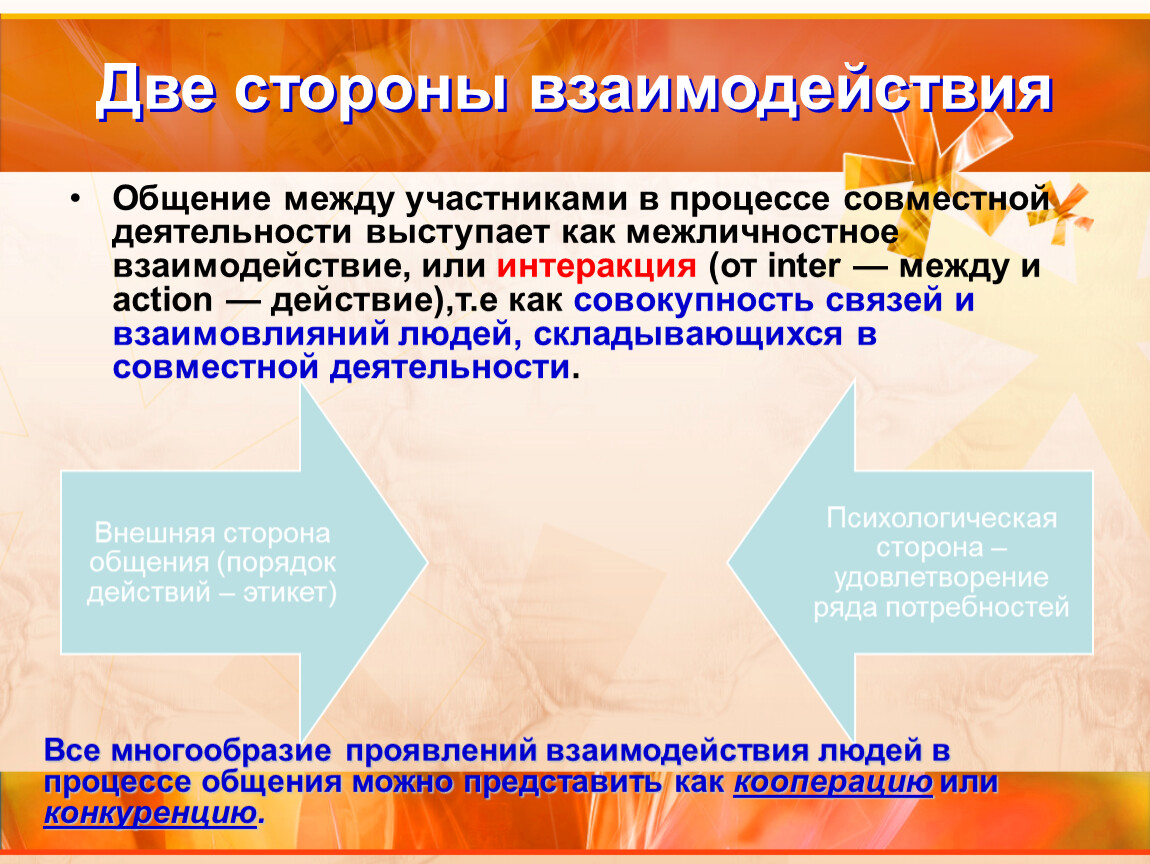 Две стороны взаимодействия

• Общение между участниками в процессе совместной деятельности выступает как межличностное взаимодействие, или интеракция (от inter — между и action — действие),т.е как совокупность связей и взаимовлияний людей, складывающихся в совместной деятельности.

Внешняя сторона общения (порядок действий – этикет)

Психологическая сторона – удовлетворение ряда потребностей

Все многообразие проявлений взаимодействия людей в процессе общения можно представить как кооперацию или конкуренцию.